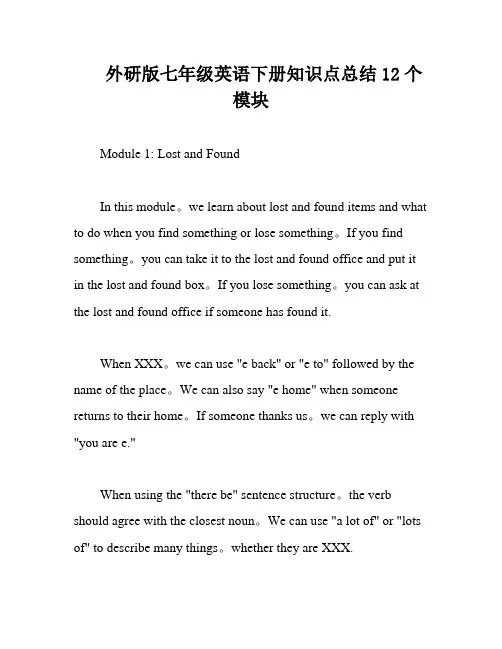 外研版七年级英语下册知识点总结 12 个模块

Module 1: Lost and Found

In this module。we learn about lost and found items and what to do when you find something or lose something。If you find something。you can take it to the lost and found office and put it in the lost and found box。If you lose something。you can ask at the lost and found office if someone has found it.

When XXX。we can use "e back" or "e to" followed by the name of the place。We can also say "e home" when someone returns to their home。If someone thanks us。we can reply with "you are e."

When using the "there be" sentence structure。the verb should agree with the closest noun。We can use "a lot of" or "lots of" to describe many things。whether they are XXX.